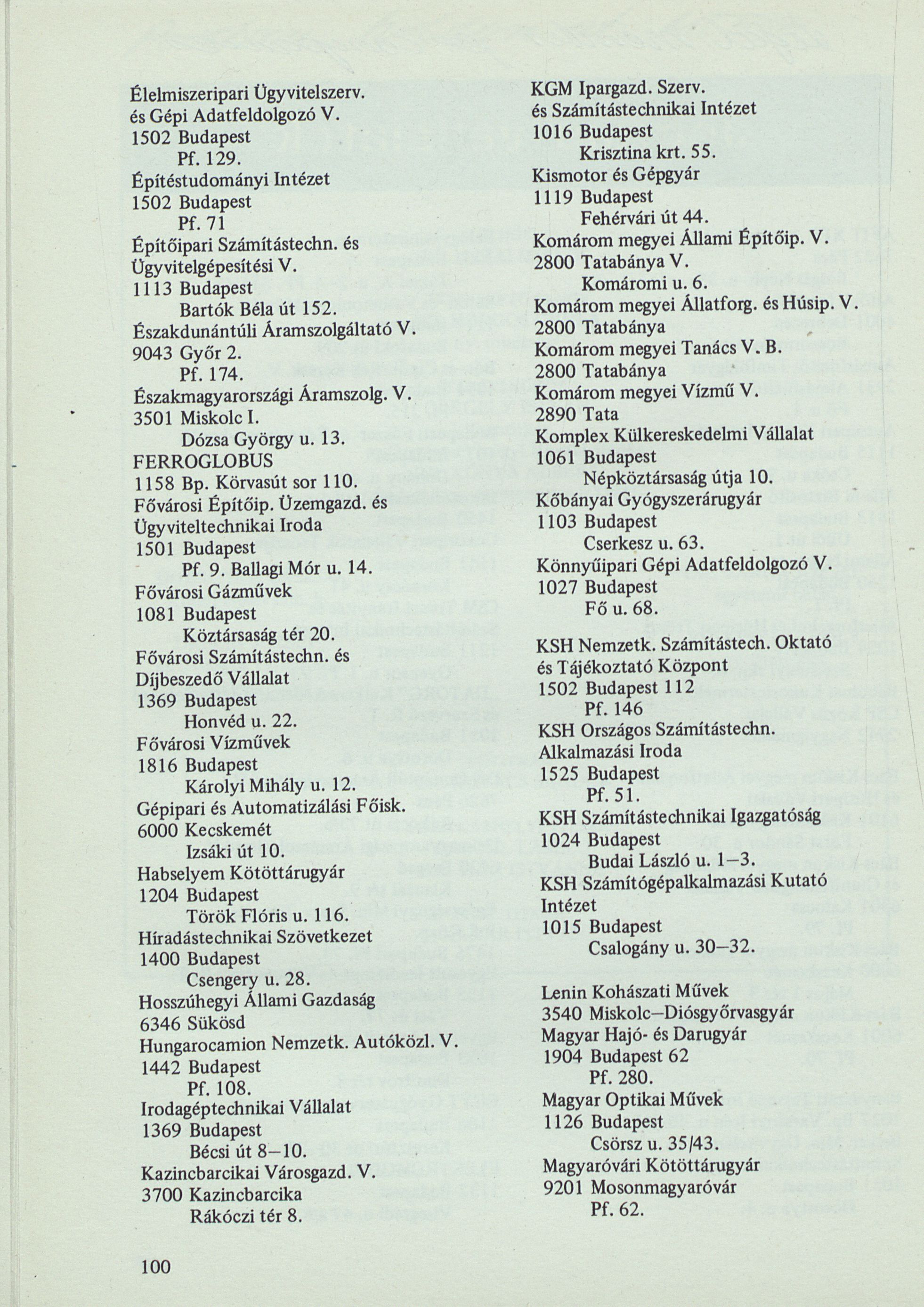 Élelmiszeripari Ügyvitelszerv.
és Gépi Adatfeldolgozó V.
1502 Budapest
Pf. 129.
Építéstudományi Intézet
1502 Budapest
Pf. 71
Építőipari Számítástechn. és
Ügyvitelgépesítési V.
1113 Budapest
Bartók Béla út 152.
Északdunántúli Áramszolgáltató V.
9043 Győr 2.
Pf. 174.
Északmagyarországi Áramszolg. V.
3501 Miskolc I.
Dózsa György u. 13.
FERROGLOBUS
1158 Bp. Körvasút sor 110.
Fővárosi Építőip. Üzemgazd. és
Ügyviteltechnikai Iroda
1501 Budapest
Pf. 9. Ballagi Mór u. 14.
Fővárosi Gázművek
1081 Budapest
Köztársaság tér 20.
Fővárosi Számítástechn. és
Díjbeszedő Vállalat
1369 Budapest
Honvéd u. 22.
Fővárosi Vízművek
1816 Budapest
Károlyi Mihály u. 12.
Gépipari és Automatizálási Főisk.
6000 Kecskemét
Izsáki út 10.
Habselyem Kötöttárugyár
1204 Budapest
Török Flóris u. 116.
Híradástechnikai Szövetkezet
1400 Budapest
Csengery u. 28.
Hosszúhegyi Állami Gazdaság
6346 Sükösd
Hungarocamion Nemzetk. Autóközl. V.
1442 Budapest
Pf. 108.
Irodagéptechnikai Vállalat
1369 Budapest
Bécsi út 8–10.
Kazincbarcikai Városgazd. V.
3700 Kazincbarcika
Rákóczi tér 8.

KGM Ipargazd. Szerv.
és Számítástechnikai Intézet
1016 Budapest
Krisztina krt. 55.
Kismotor és Gépgyár
1119 Budapest
Fehérvári út 44.
Komárom megyei Állami Építőip. V.
2800 Tatabánya V.
Komáromi u. 6.
Komárom megyei Állatforg. és Húsip. V.
2800 Tatabánya
Komárom megyei Tanács V. B.
2800 Tatabánya
Komárom megyei Vízmű V.
2890 Tata
Komplex Külkereskedelmi Vállalat
1061 Budapest
Népköztársaság útja 10.
Kőbányai Gyógyszerárugyár
1103 Budapest
Cserkesz u. 63.
Könnyűipari Gépi Adatfeldolgozó V.
1027 Budapest
Fő u. 68.

KSH Nemzetk. Számítástech. Oktató
és Tájékoztató Központ
1502 Budapest 112
Pf. 146
KSH Országos Számítástechn.
Alkalmazási Iroda
1525 Budapest
Pf. 51.
KSH Számítástechnikai Igazgatóság
1024 Budapest
Budai László u. 1–3.
KSH Számítógépalkalmazási Kutató
Intézet
1015 Budapest
Csalogány u. 30–32.

Lenin Kohászati Művek
3540 Miskolc–Diósgyőrvasgyár
Magyar Hajó- és Darugyár
1904 Budapest 62
Pf. 280.
Magyar Optikai Művek
1126 Budapest
Csörsz u. 35/43.
Magyaróvári Kötöttárugyár
9201 Mosonmagyaróvár
Pf. 62.

100